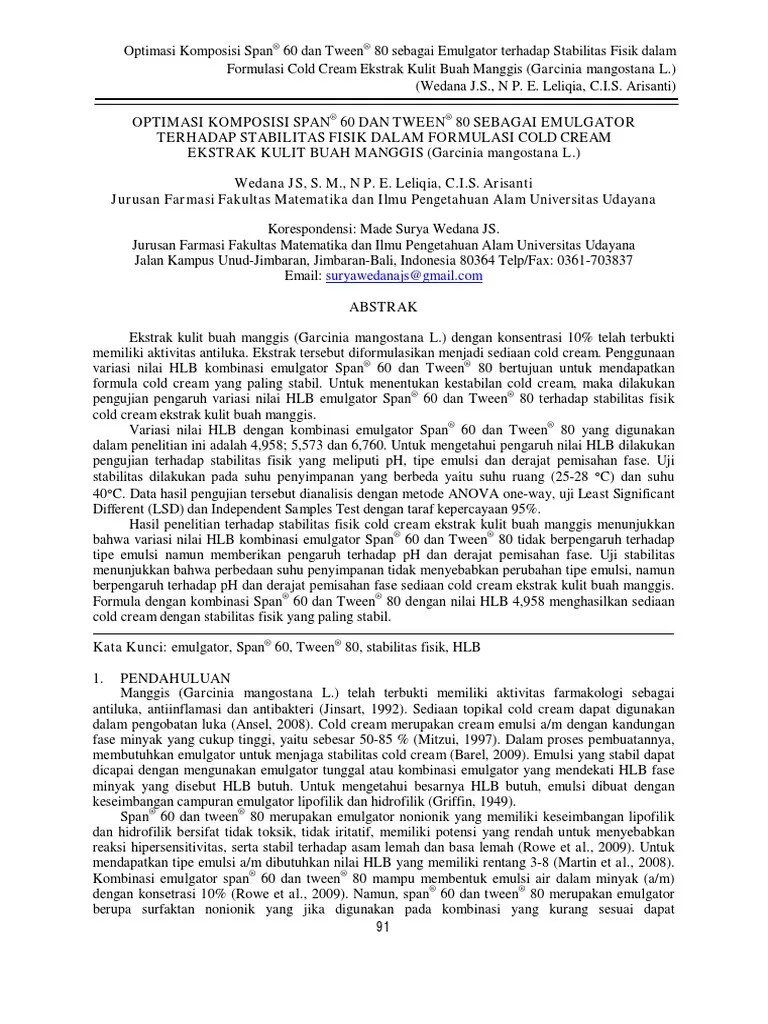 Optimasi Komposisi Span® 60 dan Tween® 80 sebagai Emulgator terhadap Stabilitas Fisik dalam Formulasi Cold Cream Ekstrak Kulit Buah Manggis (Garcinia mangostana L.) (Wedana J.S., N P. E. Leliqia, C.I.S. Arisanti)

OPTIMASI KOMPOSISI SPAN® 60 DAN TWEEN® 80 SEBAGAI EMULGATOR TERHADAP STABILITAS FISIK DALAM FORMULASI COLD CREAM EKSTRAK KULIT BUAH MANGGIS (Garcinia mangostana L.)

Wedana JS, S. M., N P. E. Leliqia, C.I.S. Arisanti
Jurusan Farmasi Fakultas Matematika dan Ilmu Pengetahuan Alam Universitas Udayana

Korespondensi: Made Surya Wedana JS.
Jurusan Farmasi Fakultas Matematika dan Ilmu Pengetahuan Alam Universitas Udayana
Jalan Kampus Unud-Jimbaran, Jimbaran-Bali, Indonesia 80364 Telp/Fax: 0361-703837
Email: suryawedanajs@gmail.com

ABSTRAK

Ekstrak kulit buah manggis (Garcinia mangostana L.) dengan konsentrasi 10% telah terbukti memiliki aktivitas antiluka. Ekstrak tersebut diformulasikan menjadi sediaan cold cream. Penggunaan variasi nilai HLB kombinasi emulgator Span® 60 dan Tween® 80 bertujuan untuk mendapatkan formula cold cream yang paling stabil. Untuk menentukan kestabilan cold cream, maka dilakukan pengujian pengaruh variasi nilai HLB emulgator Span® 60 dan Tween® 80 terhadap stabilitas fisik cold cream ekstrak kulit buah manggis.

Variasi nilai HLB dengan kombinasi emulgator Span® 60 dan Tween® 80 yang digunakan dalam penelitian ini adalah 4,958; 5,573 dan 6,760. Untuk mengetahui pengaruh nilai HLB dilakukan pengujian terhadap stabilitas fisik yang meliputi pH, tipe emulsi dan derajat pemisahan fase. Uji stabilitas dilakukan pada suhu penyimpanan yang berbeda yaitu suhu ruang (25-28 °C) dan suhu 40°C. Data hasil pengujian tersebut dianalisis dengan metode ANOVA one-way, uji Least Significant Different (LSD) dan Independent Samples Test dengan taraf kepercayaan 95%.

Hasil penelitian terhadap stabilitas fisik cold cream ekstrak kulit buah manggis menunjukkan bahwa variasi nilai HLB kombinasi emulgator Span® 60 dan Tween® 80 tidak berpengaruh terhadap tipe emulsi namun memberikan pengaruh terhadap pH dan derajat pemisahan fase. Uji stabilitas menunjukkan bahwa perbedaan suhu penyimpanan tidak menyebabkan perubahan tipe emulsi, namun berpengaruh terhadap pH dan derajat pemisahan fase sediaan cold cream ekstrak kulit buah manggis. Formula dengan kombinasi Span® 60 dan Tween® 80 dengan nilai HLB 4,958 menghasilkan sediaan cold cream dengan stabilitas fisik yang paling stabil.

Kata Kunci: emulgator, Span® 60, Tween® 80, stabilitas fisik, HLB

1. PENDAHULUAN
Manggis (Garcinia mangostana L.) telah terbukti memiliki aktivitas farmakologi sebagai antiluka, antiinflamasi dan antibakteri (Jinsart, 1992). Sediaan topikal cold cream dapat digunakan dalam pengobatan luka (Ansel, 2008). Cold cream merupakan cream emulsi a/m dengan kandungan fase minyak yang cukup tinggi, yaitu sebesar 50-85 % (Mitzui, 1997). Dalam proses pembuatannya, membutuhkan emulgator untuk menjaga stabilitas cold cream (Barel, 2009). Emulsi yang stabil dapat dicapai dengan mengunakan emulgator tunggal atau kombinasi emulgator yang mendekati HLB fase minyak yang disebut HLB butuh. Untuk mengetahui besarnya HLB butuh, emulsi dibuat dengan keseimbangan campuran emulgator lipofilik dan hidrofilik (Griffin, 1949).

Span® 60 dan tween® 80 merupakan emulgator nonionik yang memiliki keseimbangan lipofilik dan hidrofilik bersifat tidak toksik, tidak iritatif, memiliki potensi yang rendah untuk menyebabkan reaksi hipersensitivitas, serta stabil terhadap asam lemah dan basa lemah (Rowe et al., 2009). Untuk mendapatkan tipe emulsi a/m dibutuhkan nilai HLB yang memiliki rentang 3-8 (Martin et al., 2008). Kombinasi emulgator span® 60 dan tween® 80 mampu membentuk emulsi air dalam minyak (a/m) dengan konsetrasi 10% (Rowe et al., 2009). Namun, span® 60 dan tween® 80 merupakan emulgator berupa surfaktan nonionik yang jika digunakan pada kombinasi yang kurang sesuai dapat

91